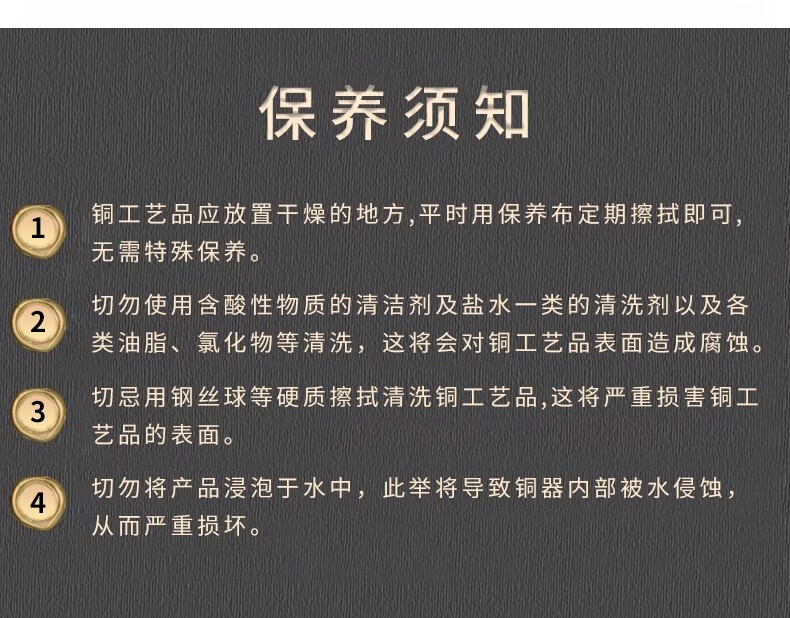 保养须知

1 铜工艺品应放置干燥的地方,平时用保养布定期擦拭即可,无需特殊保养。

2 切勿使用含酸性物质的清洁剂及盐水一类的清洗剂以及各类油脂、氯化物等清洗，这将会对铜工艺品表面造成腐蚀。

3 切忌用钢丝球等硬质擦拭清洗铜工艺品,这将严重损害铜工艺品的表面。

4 切勿将产品浸泡于水中，此举将导致铜器内部被水侵蚀，从而严重损坏。